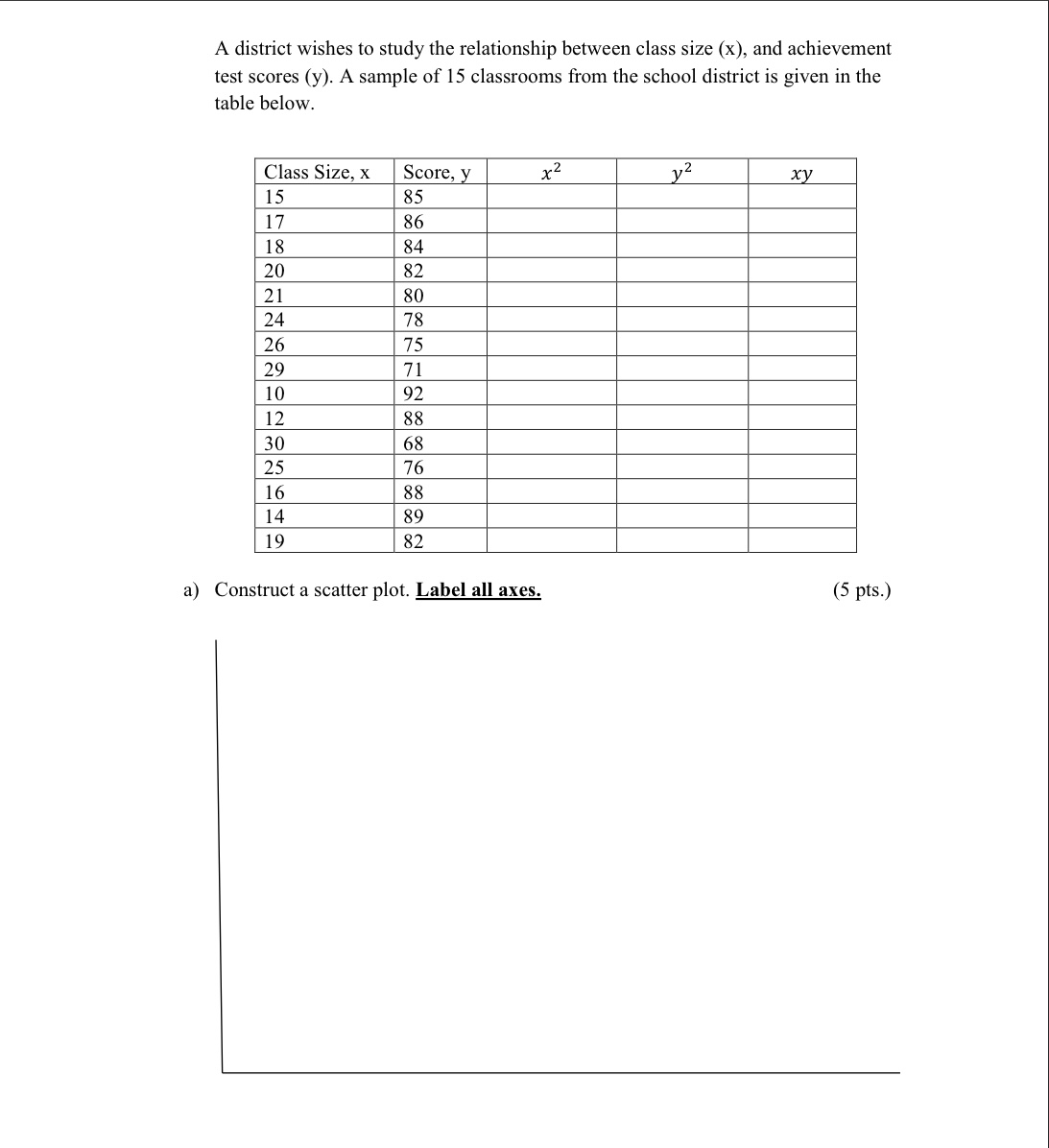 A district wishes to study the relationship between class size (x), and achievement test scores (y). A sample of 15 classrooms from the school district is given in the table below.

| Class Size, x | Score, y | $x^2$ | $y^2$ | $xy$ |
|---|---|---|---|---|
| 15 | 85 | | | |
| 17 | 86 | | | |
| 18 | 84 | | | |
| 20 | 82 | | | |
| 21 | 80 | | | |
| 24 | 78 | | | |
| 26 | 75 | | | |
| 29 | 71 | | | |
| 10 | 92 | | | |
| 12 | 88 | | | |
| 30 | 68 | | | |
| 25 | 76 | | | |
| 16 | 88 | | | |
| 14 | 89 | | | |
| 19 | 82 | | | |

a) Construct a scatter plot. Label all axes. (5 pts.)